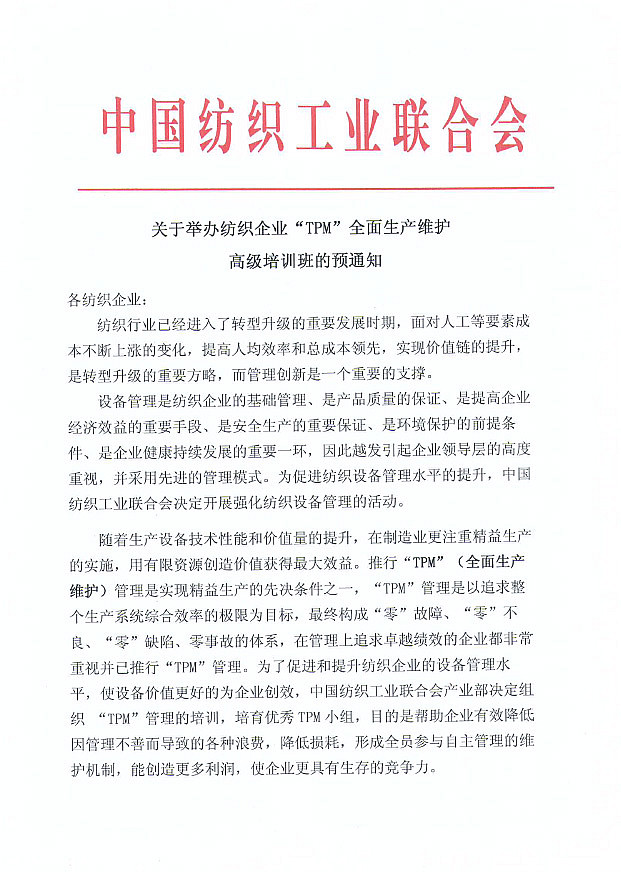 中国纺织工业联合会

关于举办纺织企业“TPM”全面生产维护
高级培训班的预通知

各纺织企业：

纺织行业已经进入了转型升级的重要发展时期，面对人工等要素成本不断上涨的变化，提高人均效率和总成本领先，实现价值链的提升，是转型升级的重要方略，而管理创新是一个重要的支撑。

设备管理是纺织企业的基础管理、是产品质量的保证、是提高企业经济效益的重要手段、是安全生产的重要保证、是环境保护的前提条件、是企业健康持续发展的重要一环，因此越发引起企业领导层的高度重视，并采用先进的管理模式。为促进纺织设备管理水平的提升，中国纺织工业联合会决定开展强化纺织设备管理的活动。

随着生产设备技术性能和价值量的提升，在制造业更注重精益生产的实施，用有限资源创造价值获得最大效益。推行“TPM”（全面生产维护）管理是实现精益生产的先决条件之一，“TPM”管理是以追求整个生产系统综合效率的极限为目标，最终构成“零”故障、“零”不良、“零”缺陷、零事故的体系，在管理上追求卓越绩效的企业都非常重视并已推行“TPM”管理。为了促进和提升纺织企业的设备管理水平，使设备价值更好的为企业创效，中国纺织工业联合会产业部决定组织 “TPM”管理的培训，培育优秀 TPM 小组，目的是帮助企业有效降低因管理不善而导致的各种浪费，降低损耗，形成全员参与自主管理的维护机制，能创造更多利润，使企业更具有生存的竞争力。